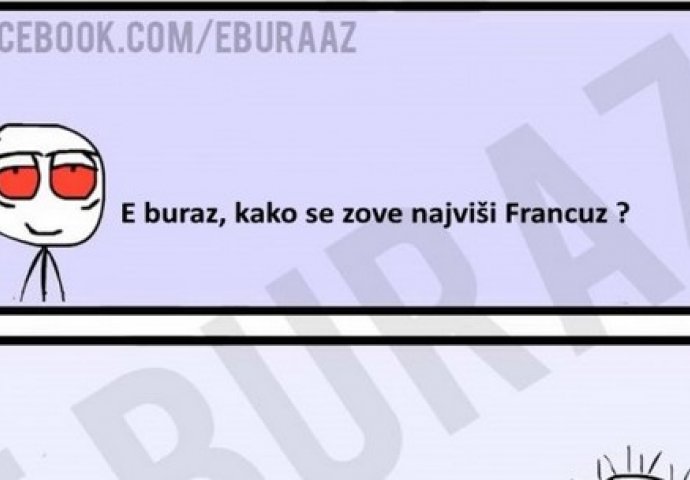 CEBOOK.COM/EBURAAZ

E buraz, kako se zove najviši Francuz ?

EBURAZ